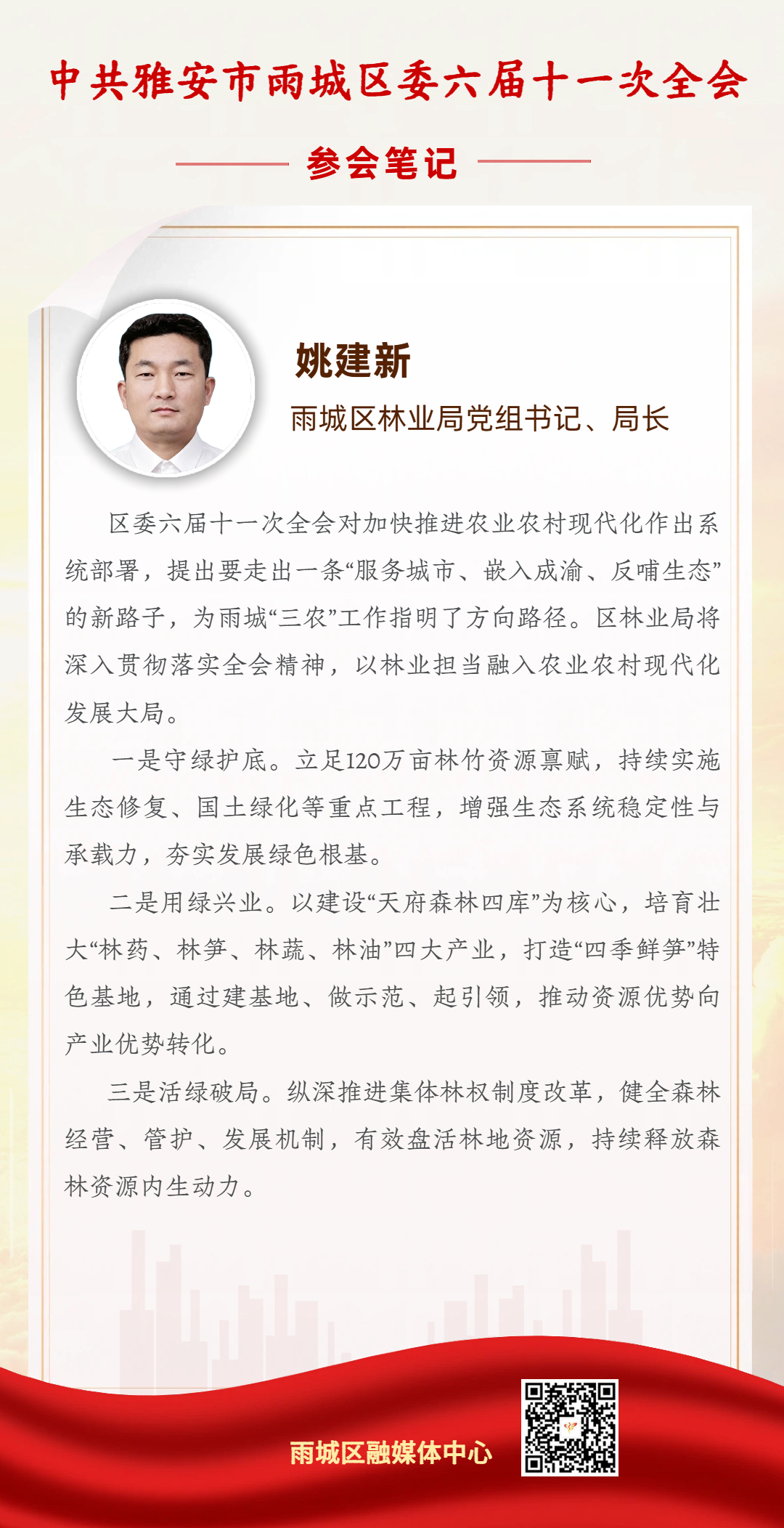 中共雅安市雨城区委六届十一次全会

参会笔记

姚建新

雨城区林业局党组书记、局长

区委六届十一次全会对加快推进农业农村现代化作出系统部署，提出要走出一条“服务城市、嵌入成渝、反哺生态”的新路子，为雨城“三农”工作指明了方向路径。区林业局将深入贯彻落实全会精神，以林业担当融入农业农村现代化发展大局。

一是守绿护底。立足120万亩林竹资源禀赋，持续实施生态修复、国土绿化等重点工程，增强生态系统稳定性与承载力，夯实发展绿色根基。

二是用绿兴业。以建设“天府森林四库”为核心，培育壮大“林药、林笋、林蔬、林油”四大产业，打造“四季鲜笋”特色基地，通过建基地、做示范、起引领，推动资源优势向产业优势转化。

三是活绿破局。纵深推进集体林权制度改革，健全森林经营、管护、发展机制，有效盘活林地资源，持续释放森林资源内生动力。

雨城区融媒体中心